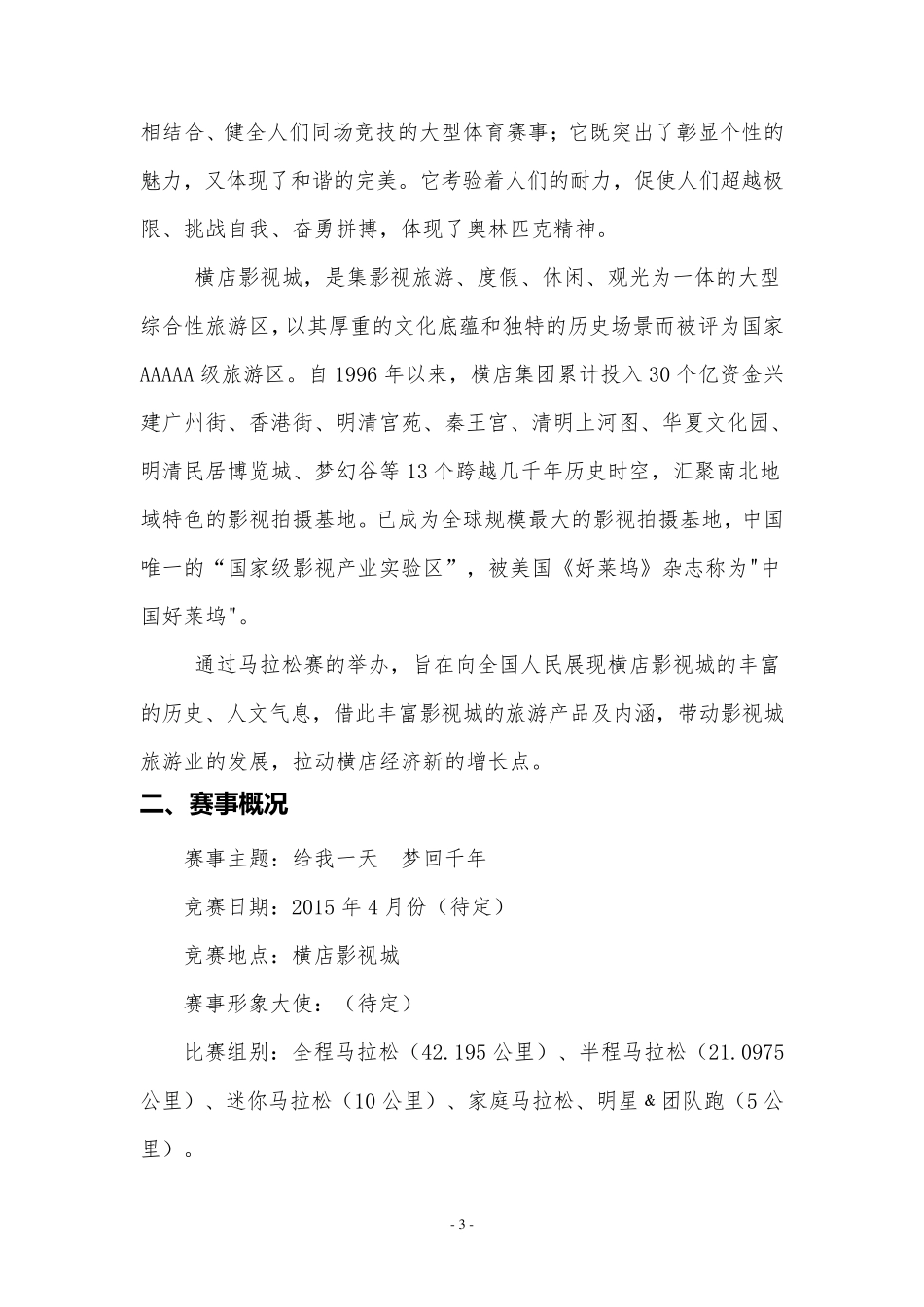 相结合、健全人们同场竞技的大型体育赛事；它既突出了彰显个性的魅力，又体现了和谐的完美。它考验着人们的耐力，促使人们超越极限、挑战自我、奋勇拼搏，体现了奥林匹克精神。

横店影视城，是集影视旅游、度假、休闲、观光为一体的大型综合性旅游区，以其厚重的文化底蕴和独特的历史场景而被评为国家AAAAA级旅游区。自1996年以来，横店集团累计投入30个亿资金兴建广州街、香港街、明清宫苑、秦王宫、清明上河图、华夏文化园、明清民居博览城、梦幻谷等13个跨越几千年历史时空，汇聚南北地域特色的影视拍摄基地。已成为全球规模最大的影视拍摄基地，中国唯一的“国家级影视产业实验区”，被美国《好莱坞》杂志称为"中国好莱坞"。

通过马拉松赛的举办，旨在向全国人民展现横店影视城的丰富的历史、人文气息，借此丰富影视城的旅游产品及内涵，带动影视城旅游业的发展，拉动横店经济新的增长点。

二、赛事概况

赛事主题：给我一天　梦回千年

竞赛日期：2015年4月份（待定）

竞赛地点：横店影视城

赛事形象大使：（待定）

比赛组别：全程马拉松（42.195公里）、半程马拉松（21.0975公里）、迷你马拉松（10公里）、家庭马拉松、明星＆团队跑（5公里）。

- 3 -